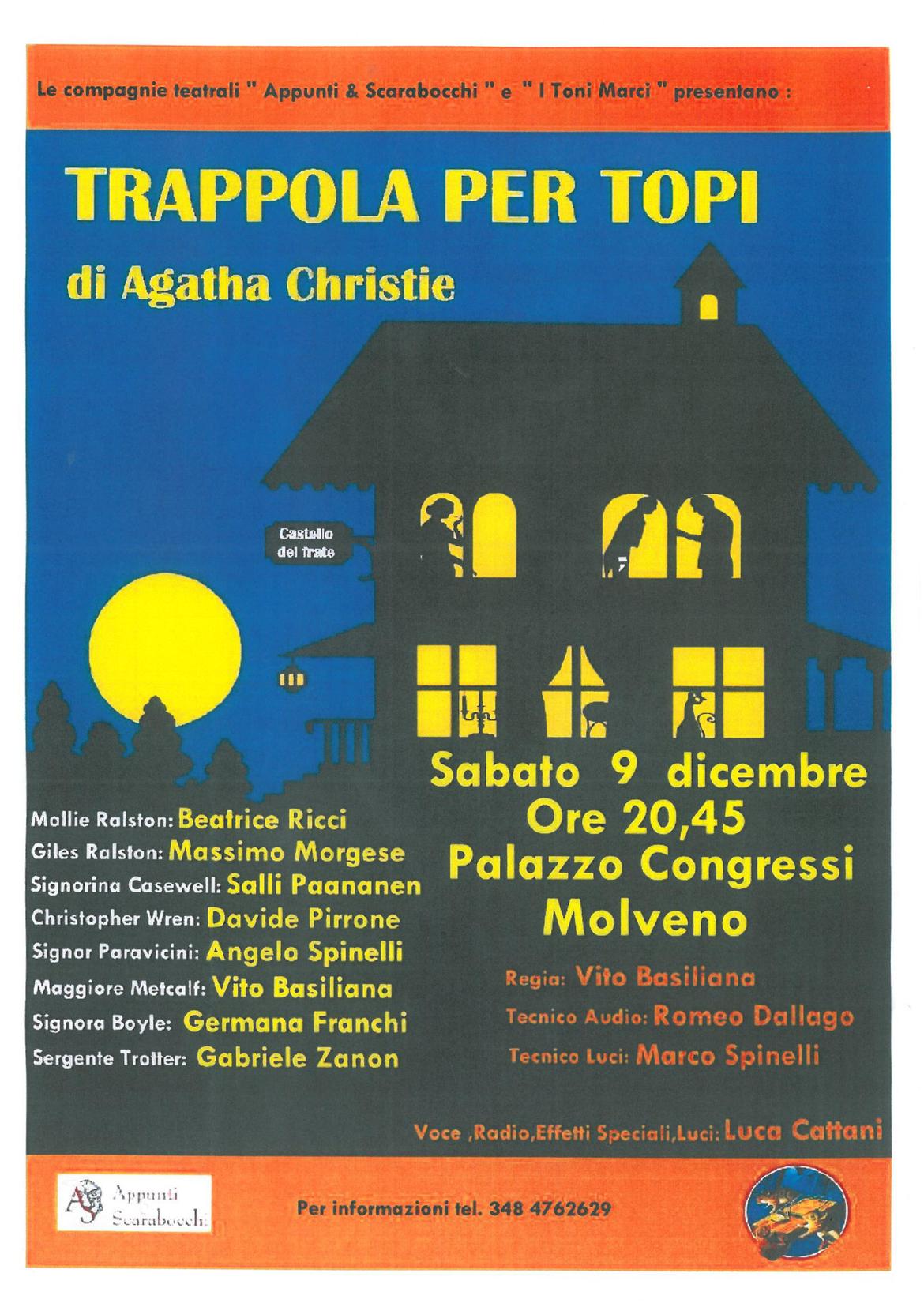 Le compagnie teatrali " Appunti & Scarabocchi " e " I Toni Marci " presentano :

TRAPPOLA PER TOPI

di Agatha Christie

Castello
del frate

Mollie Ralston: Beatrice Ricci
Giles Ralston: Massimo Morgese
Signorina Casewell: Salli Paananen
Christopher Wren: Davide Pirrone
Signor Paravicini: Angelo Spinelli
Maggiore Metcalf: Vito Basiliana
Signora Boyle: Germana Franchi
Sergente Trotter: Gabriele Zanon

Sabato 9 dicembre
Ore 20,45
Palazzo Congressi
Molveno

Regia: Vito Basiliana
Tecnico Audio: Romeo Dallago
Tecnico Luci: Marco Spinelli

Voce ,Radio,Effetti Speciali,Luci: Luca Cattani

Appunti
Scarabocchi

Per informazioni tel. 348 4762629